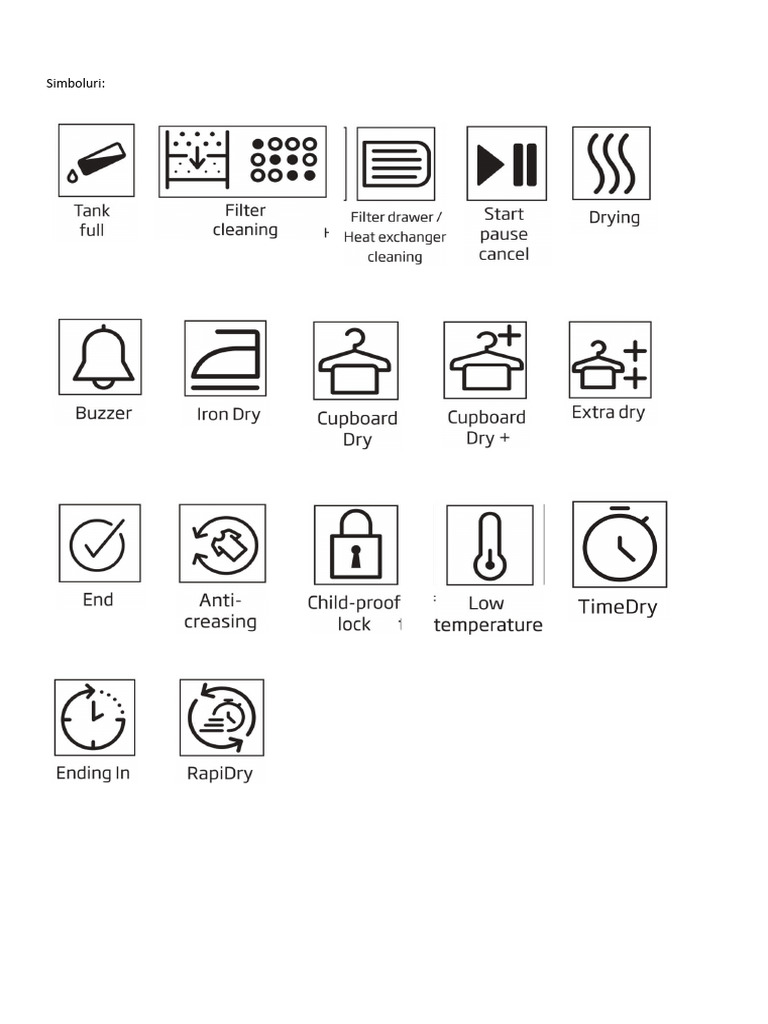 Simboluri:

Tank full

Filter cleaning

Filter drawer / Heat exchanger cleaning

Start pause cancel

Drying

Buzzer

Iron Dry

Cupboard Dry

Cupboard Dry +

Extra dry

End

Anti-creasing

Child-proof lock

Low temperature

TimeDry

Ending In

RapiDry